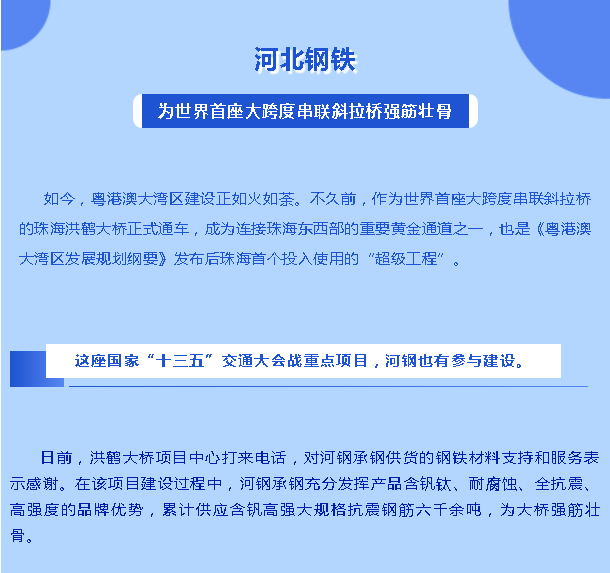 河北钢铁

为世界首座大跨度串联斜拉桥强筋壮骨

如今，粤港澳大湾区建设正如火如荼。不久前，作为世界首座大跨度串联斜拉桥的珠海洪鹤大桥正式通车，成为连接珠海东西部的重要黄金通道之一，也是《粤港澳大湾区发展规划纲要》发布后珠海首个投入使用的“超级工程”。

这座国家“十三五”交通大会战重点项目，河钢也有参与建设。

日前，洪鹤大桥项目中心打来电话，对河钢承钢供货的钢铁材料支持和服务表示感谢。在该项目建设过程中，河钢承钢充分发挥产品含钒钛、耐腐蚀、全抗震、高强度的品牌优势，累计供应含钒高强大规格抗震钢筋六千余吨，为大桥强筋壮骨。